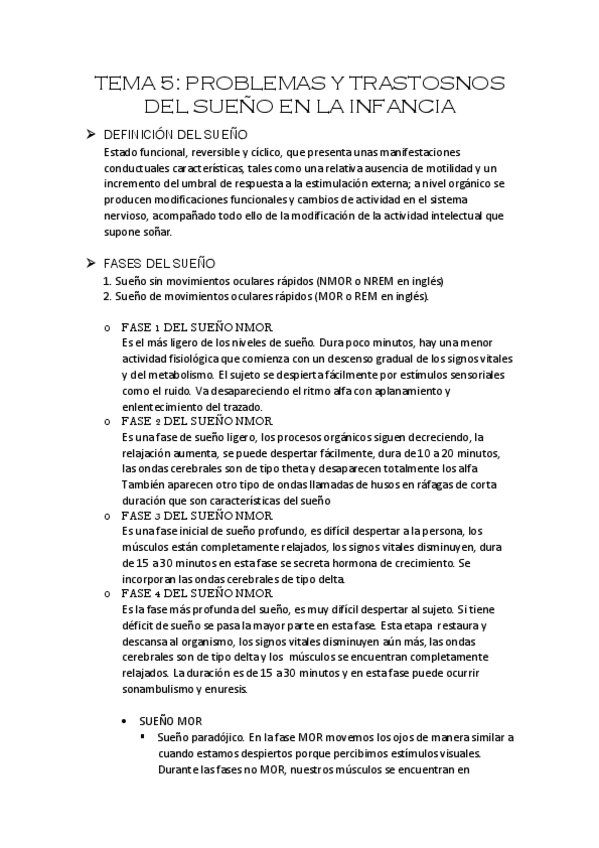 TEMA 5: PROBLEMAS Y TRASTOSNOS DEL SUEÑO EN LA INFANCIA

➢ DEFINICIÓN DEL SUEÑO
Estado funcional, reversible y cíclico, que presenta unas manifestaciones conductuales características, tales como una relativa ausencia de motilidad y un incremento del umbral de respuesta a la estimulación externa; a nivel orgánico se producen modificaciones funcionales y cambios de actividad en el sistema nervioso, acompañado todo ello de la modificación de la actividad intelectual que supone soñar.

➢ FASES DEL SUEÑO
1. Sueño sin movimientos oculares rápidos (NMOR o NREM en inglés)
2. Sueño de movimientos oculares rápidos (MOR o REM en inglés).

o FASE 1 DEL SUEÑO NMOR
Es el más ligero de los niveles de sueño. Dura poco minutos, hay una menor actividad fisiológica que comienza con un descenso gradual de los signos vitales y del metabolismo. El sujeto se despierta fácilmente por estímulos sensoriales como el ruido. Va desapareciendo el ritmo alfa con aplanamiento y enlentecimiento del trazado.
o FASE 2 DEL SUEÑO NMOR
Es una fase de sueño ligero, los procesos orgánicos siguen decreciendo, la relajación aumenta, se puede despertar fácilmente, dura de 10 a 20 minutos, las ondas cerebrales son de tipo theta y desaparecen totalmente los alfa También aparecen otro tipo de ondas llamadas de husos en ráfagas de corta duración que son características del sueño
o FASE 3 DEL SUEÑO NMOR
Es una fase inicial de sueño profundo, es difícil despertar a la persona, los músculos están completamente relajados, los signos vitales disminuyen, dura de 15 a 30 minutos en esta fase se secreta hormona de crecimiento. Se incorporan las ondas cerebrales de tipo delta.
o FASE 4 DEL SUEÑO NMOR
Es la fase más profunda del sueño, es muy difícil despertar al sujeto. Si tiene déficit de sueño se pasa la mayor parte en esta fase. Esta etapa restaura y descansa al organismo, los signos vitales disminuyen aún más, las ondas cerebrales son de tipo delta y los músculos se encuentran completamente relajados. La duración es de 15 a 30 minutos y en esta fase puede ocurrir sonambulismo y enuresis.

• SUEÑO MOR
▪ Sueño paradójico. En la fase MOR movemos los ojos de manera similar a cuando estamos despiertos porque percibimos estímulos visuales. Durante las fases no MOR, nuestros músculos se encuentran en